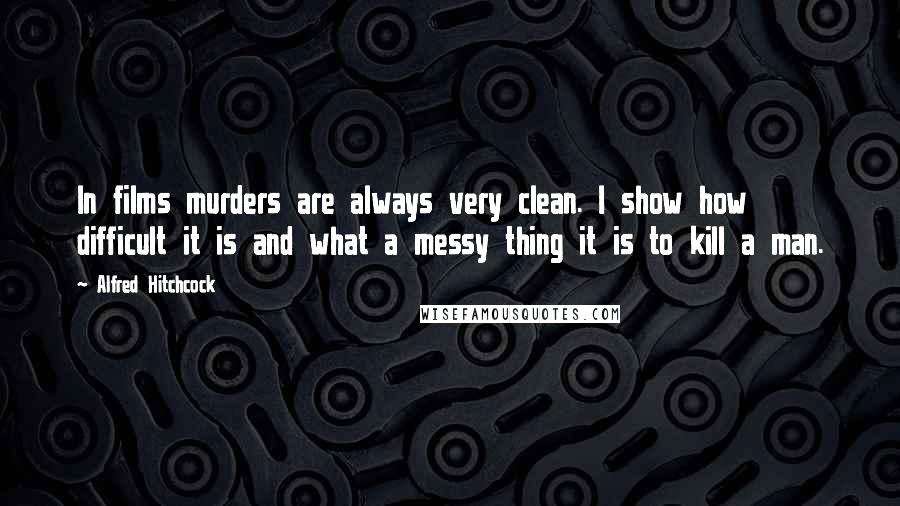 In films murders are always very clean. I show how difficult it is and what a messy thing it is to kill a man.

~ Alfred Hitchcock

WISEFAMOUSQUOTES.COM